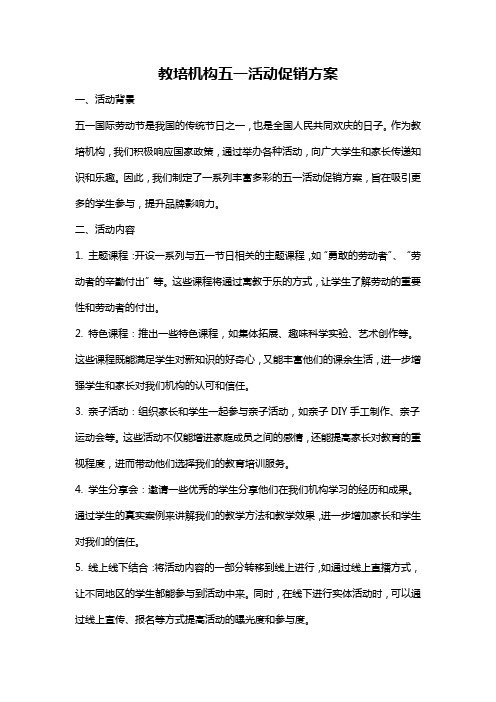 教培机构五一活动促销方案

一、活动背景

五一国际劳动节是我国的传统节日之一，也是全国人民共同欢庆的日子。作为教培机构，我们积极响应国家政策，通过举办各种活动，向广大学生和家长传递知识和乐趣。因此，我们制定了一系列丰富多彩的五一活动促销方案，旨在吸引更多的学生参与，提升品牌影响力。

二、活动内容

1. 主题课程：开设一系列与五一节日相关的主题课程，如“勇敢的劳动者”、“劳动者的辛勤付出”等。这些课程将通过寓教于乐的方式，让学生了解劳动的重要性和劳动者的付出。

2. 特色课程：推出一些特色课程，如集体拓展、趣味科学实验、艺术创作等。这些课程既能满足学生对新知识的好奇心，又能丰富他们的课余生活，进一步增强学生和家长对我们机构的认可和信任。

3. 亲子活动：组织家长和学生一起参与亲子活动，如亲子 DIY 手工制作、亲子运动会等。这些活动不仅能增进家庭成员之间的感情，还能提高家长对教育的重视程度，进而带动他们选择我们的教育培训服务。

4. 学生分享会：邀请一些优秀的学生分享他们在我们机构学习的经历和成果。通过学生的真实案例来讲解我们的教学方法和教学效果，进一步增加家长和学生对我们的信任。

5. 线上线下结合：将活动内容的一部分转移到线上进行，如通过线上直播方式，让不同地区的学生都能参与到活动中来。同时，在线下进行实体活动时，可以通过线上宣传、报名等方式提高活动的曝光度和参与度。